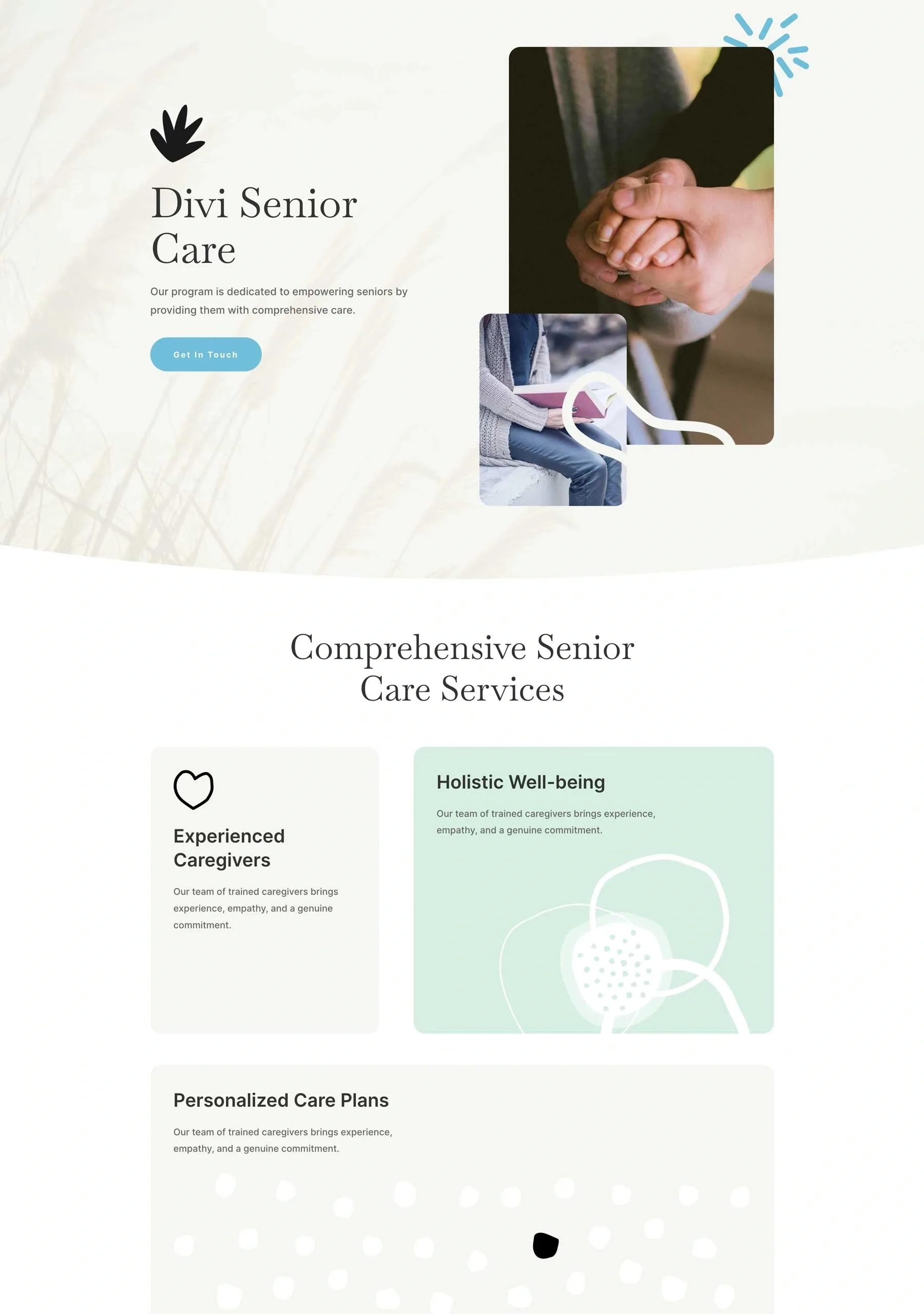 Divi Senior Care

Our program is dedicated to empowering seniors by providing them with comprehensive care.

Get In Touch

Comprehensive Senior Care Services

Experienced Caregivers

Our team of trained caregivers brings experience, empathy, and a genuine commitment.

Holistic Well-being

Our team of trained caregivers brings experience, empathy, and a genuine commitment.

Personalized Care Plans

Our team of trained caregivers brings experience, empathy, and a genuine commitment.